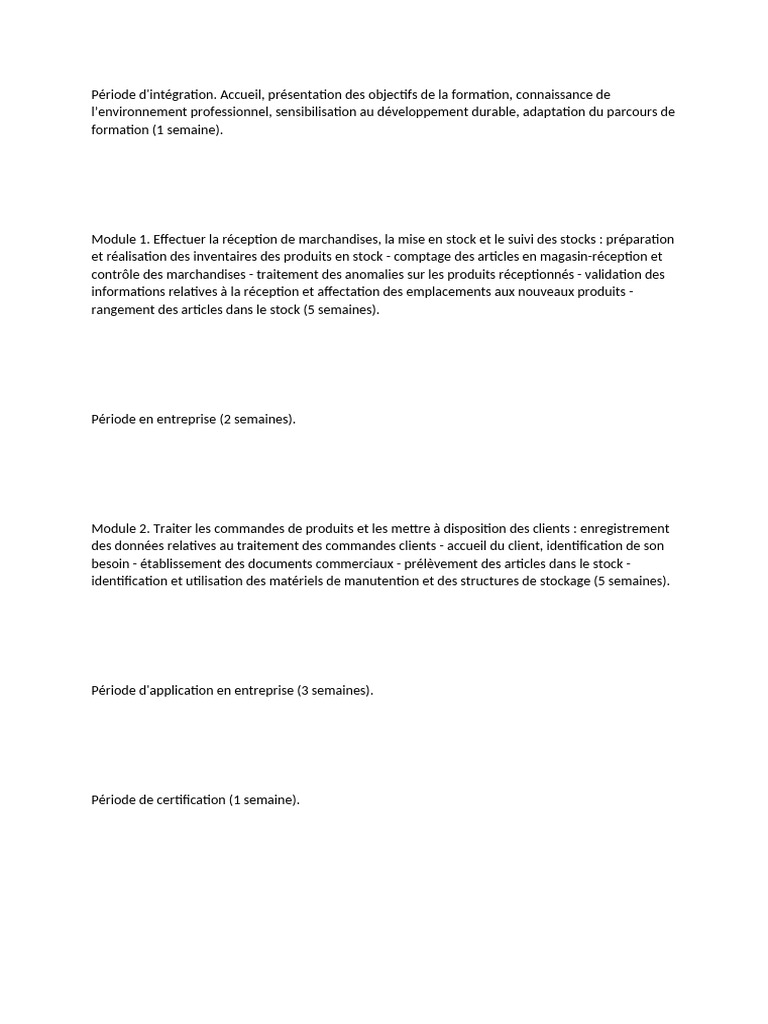 Période d'intégration. Accueil, présentation des objectifs de la formation, connaissance de l'environnement professionnel, sensibilisation au développement durable, adaptation du parcours de formation (1 semaine).

Module 1. Effectuer la réception de marchandises, la mise en stock et le suivi des stocks : préparation et réalisation des inventaires des produits en stock - comptage des articles en magasin-réception et contrôle des marchandises - traitement des anomalies sur les produits réceptionnés - validation des informations relatives à la réception et affectation des emplacements aux nouveaux produits - rangement des articles dans le stock (5 semaines).

Période en entreprise (2 semaines).

Module 2. Traiter les commandes de produits et les mettre à disposition des clients : enregistrement des données relatives au traitement des commandes clients - accueil du client, identification de son besoin - établissement des documents commerciaux - prélèvement des articles dans le stock - identification et utilisation des matériels de manutention et des structures de stockage (5 semaines).

Période d'application en entreprise (3 semaines).

Période de certification (1 semaine).